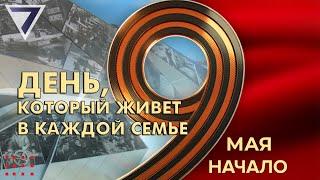 7

ДЕНЬ,
КОТОРЫЙ ЖИВЕТ
В КАЖДОЙ СЕМЬЕ

9
МАЯ
НАЧАЛО